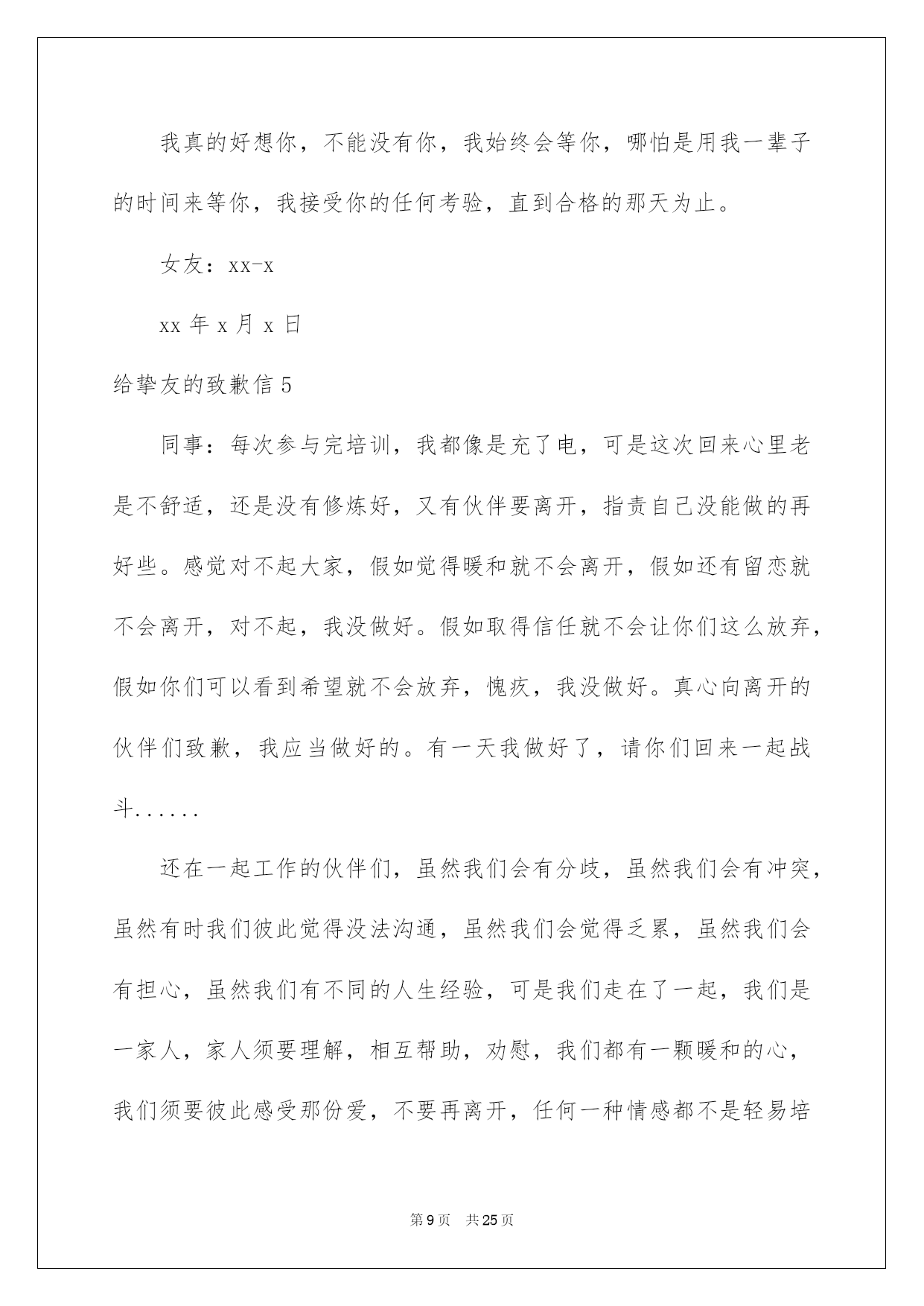 我真的好想你，不能没有你，我始终会等你，哪怕是用我一辈子的时间来等你，我接受你的任何考验，直到合格的那天为止。

女友：xx-x

xx 年 x 月 x 日

给挚友的致歉信 5

同事：每次参与完培训，我都像是充了电，可是这次回来心里老是不舒适，还是没有修炼好，又有伙伴要离开，指责自己没能做的再好些。感觉对不起大家，假如觉得暖和就不会离开，假如还有留恋就不会离开，对不起，我没做好。假如取得信任就不会让你们这么放弃，假如你们可以看到希望就不会放弃，愧疚，我没做好。真心向离开的伙伴们致歉，我应当做好的。有一天我做好了，请你们回来一起战斗......

还在一起工作的伙伴们，虽然我们会有分歧，虽然我们会有冲突，虽然有时我们彼此觉得没法沟通，虽然我们会觉得乏累，虽然我们会有担心，虽然我们有不同的人生经验，可是我们走在了一起，我们是一家人，家人须要理解，相互帮助，劝慰，我们都有一颗暖和的心，我们须要彼此感受那份爱，不要再离开，任何一种情感都不是轻易培

第 9 页 共 25 页